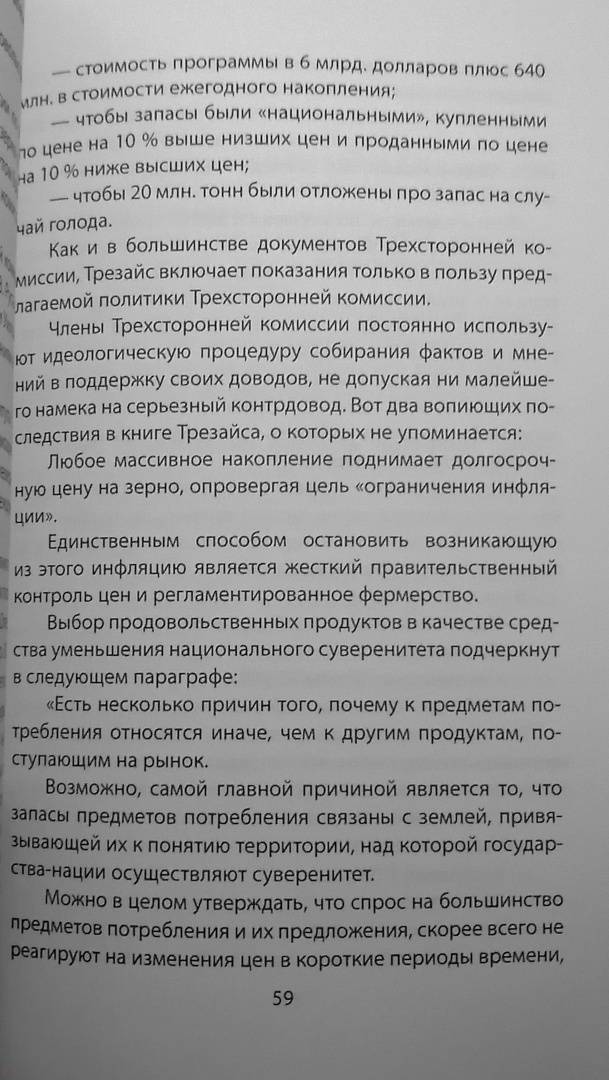 — стоимость программы в 6 млрд. долларов плюс 640 млн. в стоимости ежегодного накопления;

— чтобы запасы были «национальными», купленными по цене на 10 % выше низших цен и проданными по цене на 10 % ниже высших цен;

— чтобы 20 млн. тонн были отложены про запас на случай голода.

Как и в большинстве документов Трехсторонней комиссии, Трезайс включает показания только в пользу предлагаемой политики Трехсторонней комиссии.

Члены Трехсторонней комиссии постоянно используют идеологическую процедуру собирания фактов и мнений в поддержку своих доводов, не допуская ни малейшего намека на серьезный контрдовод. Вот два вопиющих последствия в книге Трезайса, о которых не упоминается:

Любое массивное накопление поднимает долгосрочную цену на зерно, опровергая цель «ограничения инфляции».

Единственным способом остановить возникающую из этого инфляцию является жесткий правительственный контроль цен и регламентированное фермерство.

Выбор продовольственных продуктов в качестве средства уменьшения национального суверенитета подчеркнут в следующем параграфе:

«Есть несколько причин того, почему к предметам потребления относятся иначе, чем к другим продуктам, поступающим на рынок.

Возможно, самой главной причиной является то, что запасы предметов потребления связаны с землей, привязывающей их к понятию территории, над которой государства-нации осуществляют суверенитет.

Можно в целом утверждать, что спрос на большинство предметов потребления и их предложения, скорее всего не реагируют на изменения цен в короткие периоды времени,

59